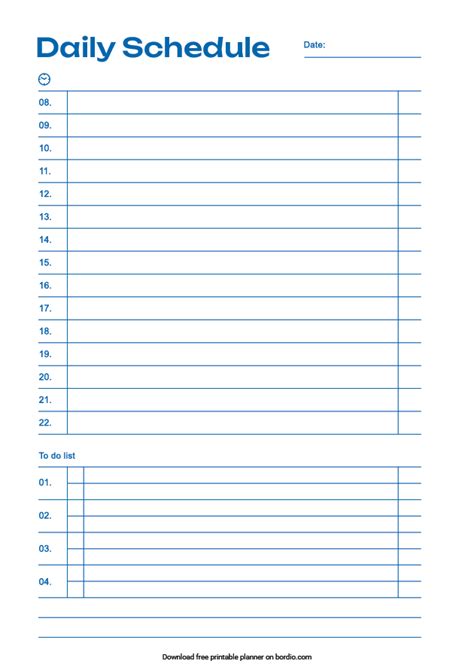 Daily Schedule

Date: ____

08.
09.
10.
11.
12.
13.
14.
15.
16.
17.
18.
19.
20.
21.
22.

To do list

01.
02.
03.
04.

Download free printable planner on bordio.com